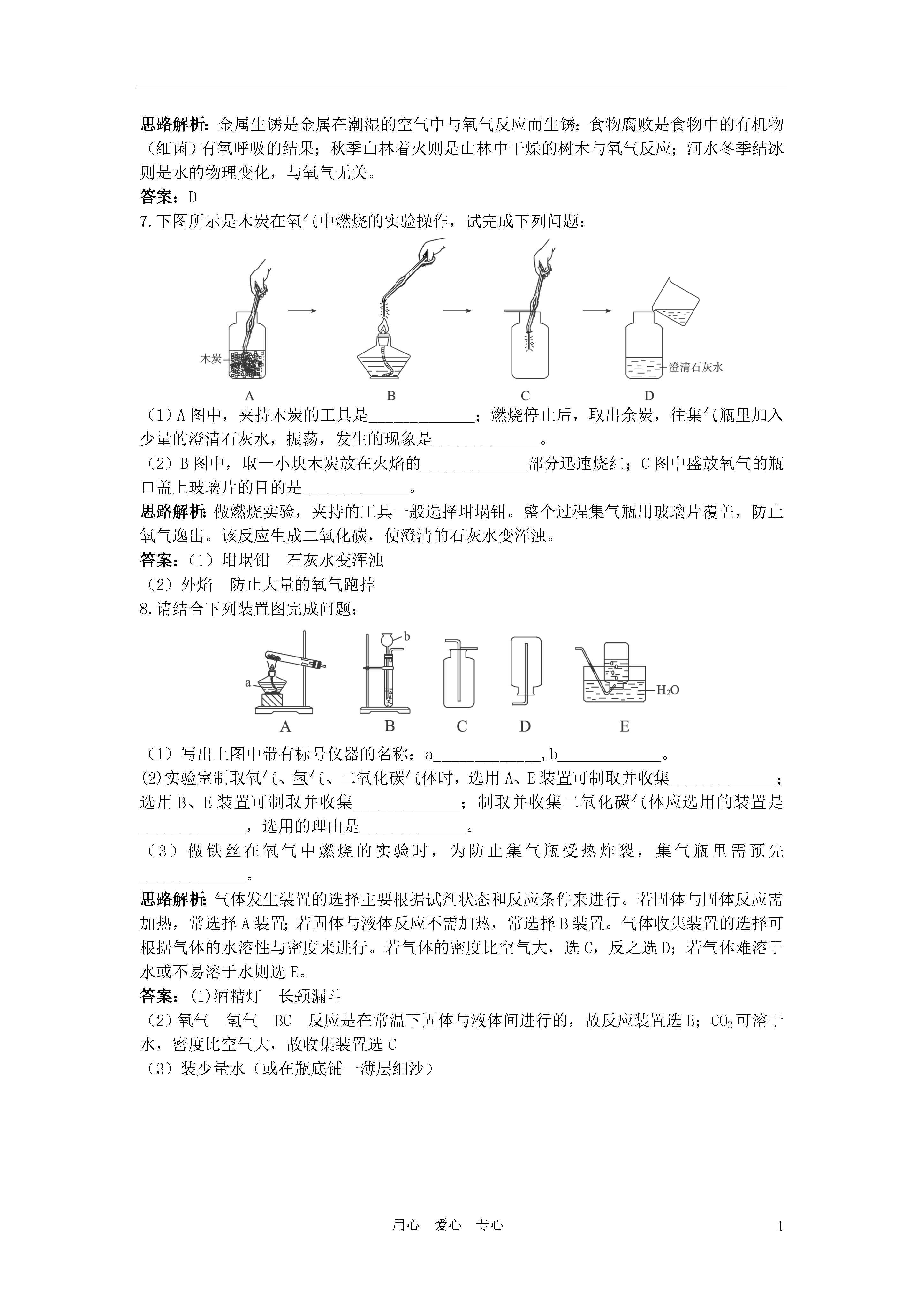 思路解析：金属生锈是金属在潮湿的空气中与氧气反应而生锈；食物腐败是食物中的有机物（细菌）有氧呼吸的结果；秋季山林着火则是山林中干燥的树木与氧气反应；河水冬季结冰则是水的物理变化，与氧气无关。

答案：D

7.下图所示是木炭在氧气中燃烧的实验操作，试完成下列问题：

木炭

澄清石灰水

A B C D

（1）A图中，夹持木炭的工具是____________；燃烧停止后，取出余炭，往集气瓶里加入少量的澄清石灰水，振荡，发生的现象是____________。

（2）B图中，取一小块木炭放在火焰的____________部分迅速烧红；C图中盛放氧气的瓶口盖上玻璃片的目的是____________。

思路解析：做燃烧实验，夹持的工具一般选择坩埚钳。整个过程集气瓶用玻璃片覆盖，防止氧气逸出。该反应生成二氧化碳，使澄清的石灰水变浑浊。

答案：（1）坩埚钳　石灰水变浑浊

（2）外焰　防止大量的氧气跑掉

8.请结合下列装置图完成问题：

a b $H_2O$

A B C D E

（1）写出上图中带有标号仪器的名称：a____________，b____________。

(2)实验室制取氧气、氢气、二氧化碳气体时，选用A、E装置可制取并收集____________；选用B、E装置可制取并收集____________；制取并收集二氧化碳气体应选用的装置是____________，选用的理由是____________。

（3）做铁丝在氧气中燃烧的实验时，为防止集气瓶受热炸裂，集气瓶里需预先____________。

思路解析：气体发生装置的选择主要根据试剂状态和反应条件来进行。若固体与固体反应需加热，常选择A装置；若固体与液体反应不需加热，常选择B装置。气体收集装置的选择可根据气体的水溶性与密度来进行。若气体的密度比空气大，选C，反之选D；若气体难溶于水或不易溶于水则选E。

答案：(1)酒精灯　长颈漏斗

（2）氧气　氢气　BC　反应是在常温下固体与液体间进行的，故反应装置选B；$CO_2$可溶于水，密度比空气大，故收集装置选C

（3）装少量水（或在瓶底铺一薄层细沙）

用心　爱心　专心

1